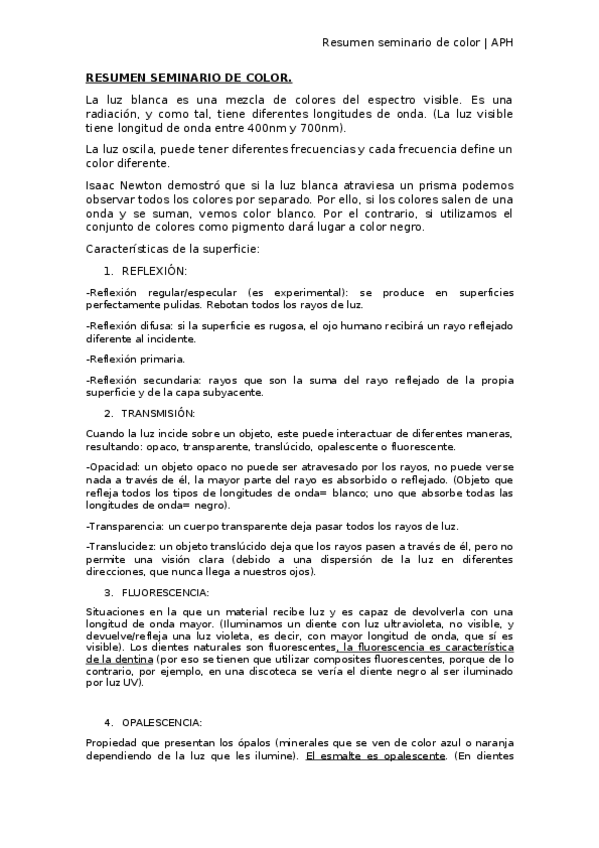 Resumen seminario de color | APH

RESUMEN SEMINARIO DE COLOR.

La luz blanca es una mezcla de colores del espectro visible. Es una radiación, y como tal, tiene diferentes longitudes de onda. (La luz visible tiene longitud de onda entre 400nm y 700nm).

La luz oscila, puede tener diferentes frecuencias y cada frecuencia define un color diferente.

Isaac Newton demostró que si la luz blanca atraviesa un prisma podemos observar todos los colores por separado. Por ello, si los colores salen de una onda y se suman, vemos color blanco. Por el contrario, si utilizamos el conjunto de colores como pigmento dará lugar a color negro.

Características de la superficie:

1. REFLEXIÓN:

-Reflexión regular/especular (es experimental): se produce en superficies perfectamente pulidas. Rebotan todos los rayos de luz.

-Reflexión difusa: si la superficie es rugosa, el ojo humano recibirá un rayo reflejado diferente al incidente.

-Reflexión primaria.

-Reflexión secundaria: rayos que son la suma del rayo reflejado de la propia superficie y de la capa subyacente.

2. TRANSMISIÓN:

Cuando la luz incide sobre un objeto, este puede interactuar de diferentes maneras, resultando: opaco, transparente, translúcido, opalescente o fluorescente.

-Opacidad: un objeto opaco no puede ser atravesado por los rayos, no puede verse nada a través de él, la mayor parte del rayo es absorbido o reflejado. (Objeto que refleja todos los tipos de longitudes de onda= blanco; uno que absorbe todas las longitudes de onda= negro).

-Transparencia: un cuerpo transparente deja pasar todos los rayos de luz.

-Translucidez: un objeto translúcido deja que los rayos pasen a través de él, pero no permite una visión clara (debido a una dispersión de la luz en diferentes direcciones, que nunca llega a nuestros ojos).

3. FLUORESCENCIA:

Situaciones en la que un material recibe luz y es capaz de devolverla con una longitud de onda mayor. (Iluminamos un diente con luz ultravioleta, no visible, y devuelve/refleja una luz violeta, es decir, con mayor longitud de onda, que sí es visible). Los dientes naturales son fluorescentes, la fluorescencia es característica de la dentina (por eso se tienen que utilizar composites fluorescentes, porque de lo contrario, por ejemplo, en una discoteca se vería el diente negro al ser iluminado por luz UV).

4. OPALESCENCIA:

Propiedad que presentan los ópalos (minerales que se ven de color azul o naranja dependiendo de la luz que les ilumine). El esmalte es opalescente. (En dientes